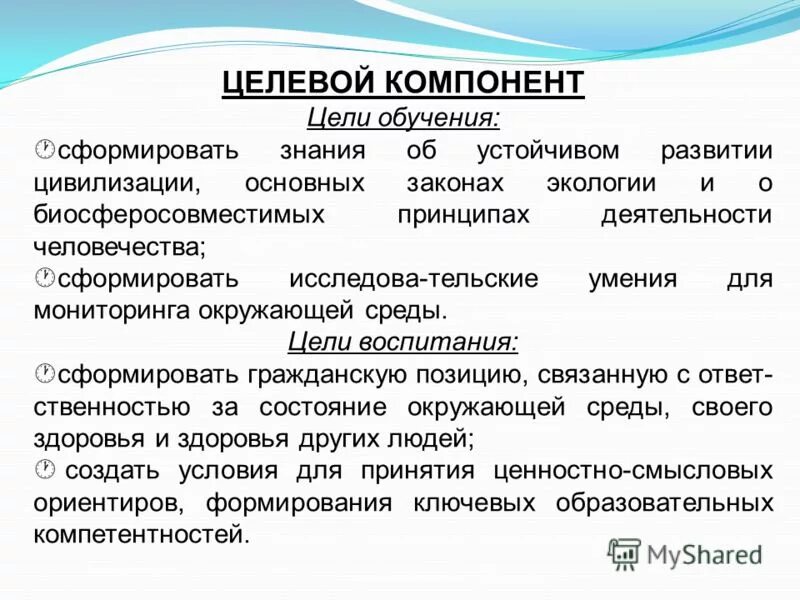 ЦЕЛЕВОЙ КОМПОНЕНТ
Цели обучения:
сформировать знания об устойчивом развитии цивилизации, основных законах экологии и о биосферосовместимых принципах деятельности человечества;
сформировать исследова-тельские умения для мониторинга окружающей среды.
Цели воспитания:
сформировать гражданскую позицию, связанную с ответственностью за состояние окружающей среды, своего здоровья и здоровья других людей;
создать условия для принятия ценностно-смысловых ориентиров, формирования ключевых образовательных компетентностей.

MyShared